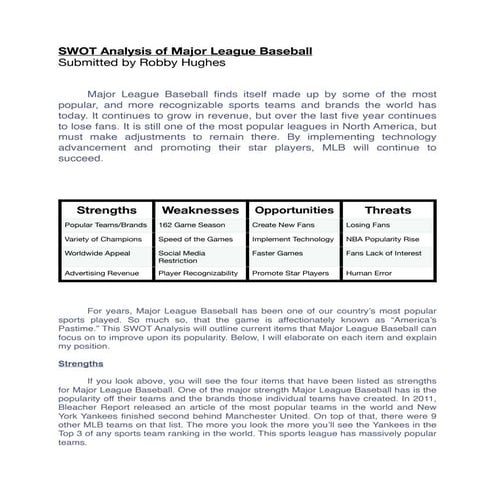 SWOT Analysis of Major League Baseball
Submitted by Robby Hughes

Major League Baseball finds itself made up by some of the most popular, and more recognizable sports teams and brands the world has today. It continues to grow in revenue, but over the last five year continues to lose fans. It is still one of the most popular leagues in North America, but must make adjustments to remain there. By implementing technology advancement and promoting their star players, MLB will continue to succeed.

| Strengths | Weaknesses | Opportunities | Threats |
|---|---|---|---|
| Popular Teams/Brands | 162 Game Season | Create New Fans | Losing Fans |
| Variety of Champions | Speed of the Games | Implement Technology | NBA Popularity Rise |
| Worldwide Appeal | Social Media Restriction | Faster Games | Fans Lack of Interest |
| Advertising Revenue | Player Recognizability | Promote Star Players | Human Error |

For years, Major League Baseball has been one of our country's most popular sports played. So much so, that the game is affectionately known as "America's Pastime." This SWOT Analysis will outline current items that Major League Baseball can focus on to improve upon its popularity. Below, I will elaborate on each item and explain my position.

Strengths

If you look above, you will see the four items that have been listed as strengths for Major League Baseball. One of the major strength Major League Baseball has is the popularity off their teams and the brands those individual teams have created. In 2011, Bleacher Report released an article of the most popular teams in the world and New York Yankees finished second behind Manchester United. On top of that, there were 9 other MLB teams on that list. The more you look the more you'll see the Yankees in the Top 3 of any sports team ranking in the world. This sports league has massively popular teams.